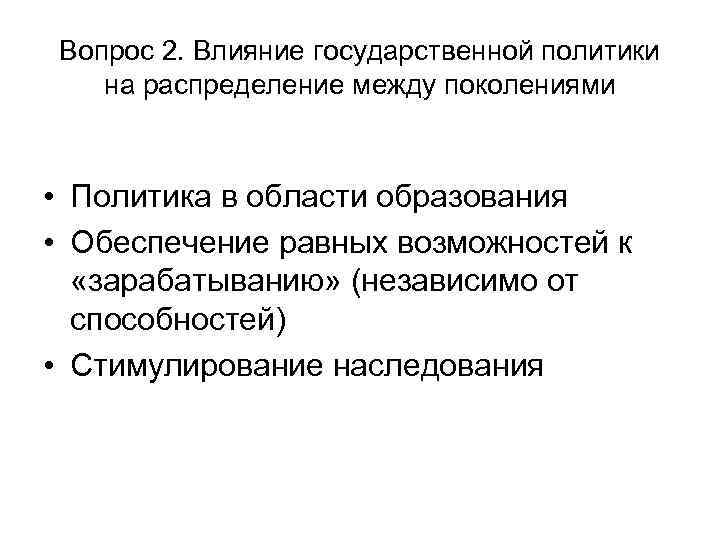 Вопрос 2. Влияние государственной политики на распределение между поколениями

• Политика в области образования
• Обеспечение равных возможностей к «зарабатыванию» (независимо от способностей)
• Стимулирование наследования